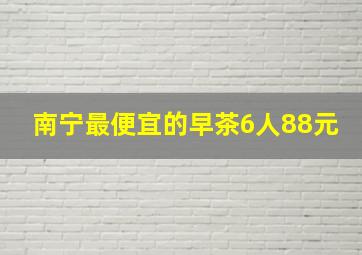 南宁最便宜的早茶6人88元